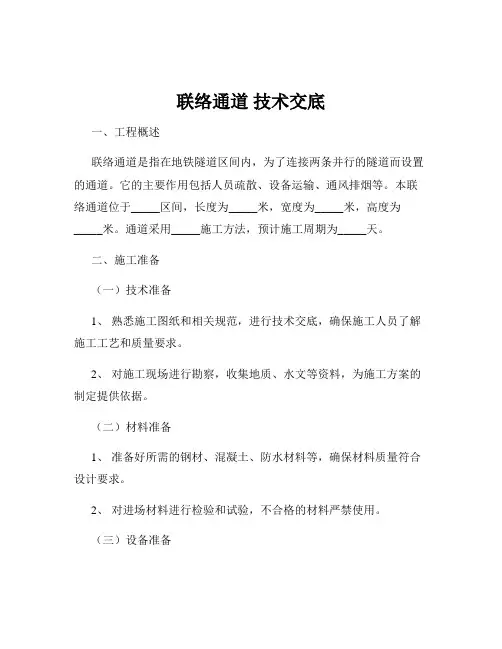 联络通道 技术交底

一、工程概述

联络通道是指在地铁隧道区间内，为了连接两条并行的隧道而设置的通道。它的主要作用包括人员疏散、设备运输、通风排烟等。本联络通道位于_____区间，长度为_____米，宽度为_____米，高度为_____米。通道采用_____施工方法，预计施工周期为_____天。

二、施工准备

（一）技术准备

1、 熟悉施工图纸和相关规范，进行技术交底，确保施工人员了解施工工艺和质量要求。

2、 对施工现场进行勘察，收集地质、水文等资料，为施工方案的制定提供依据。

（二）材料准备

1、 准备好所需的钢材、混凝土、防水材料等，确保材料质量符合设计要求。

2、 对进场材料进行检验和试验，不合格的材料严禁使用。

（三）设备准备